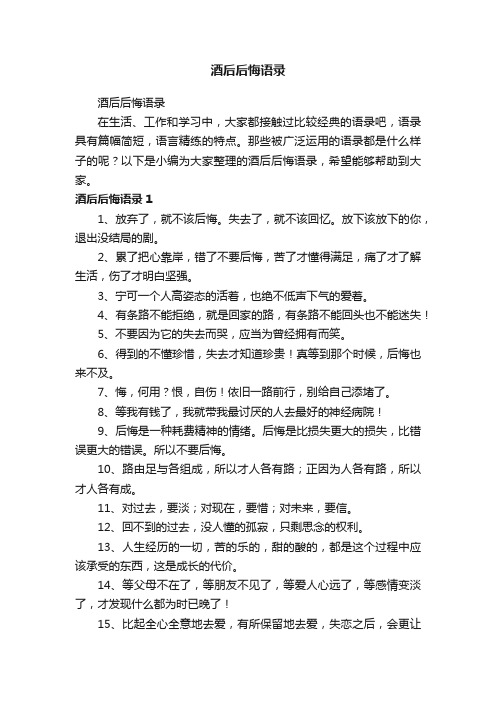 酒后后悔语录

酒后后悔语录

在生活、工作和学习中，大家都接触过比较经典的语录吧，语录具有篇幅简短，语言精练的特点。那些被广泛运用的语录都是什么样子的呢？以下是小编为大家整理的酒后后悔语录，希望能够帮助到大家。

酒后后悔语录 1

1、放弃了，就不该后悔。失去了，就不该回忆。放下该放下的你，退出没结局的剧。

2、累了把心靠岸，错了不要后悔，苦了才懂得满足，痛了才了解生活，伤了才明白坚强。

3、宁可一个人高姿态的活着，也绝不低声下气的爱着。

4、有条路不能拒绝，就是回家的路，有条路不能回头也不能迷失！

5、不要因为它的失去而哭，应当为曾经拥有而笑。

6、得到的不懂珍惜，失去才知道珍贵！真等到那个时候，后悔也来不及。

7、悔，何用？恨，自伤！依旧一路前行，别给自己添堵了。

8、等我有钱了，我就带我最讨厌的人去最好的神经病院！

9、后悔是一种耗费精神的情绪。后悔是比损失更大的损失，比错误更大的错误。所以不要后悔。

10、路由足与各组成，所以才人各有路；正因为人各有路，所以才人各有成。

11、对过去，要淡；对现在，要惜；对未来，要信。

12、回不到的过去，没人懂的孤寂，只剩思念的权利。

13、人生经历的一切，苦的乐的，甜的酸的，都是这个过程中应该承受的东西，这是成长的代价。

14、等父母不在了，等朋友不见了，等爱人心远了，等感情变淡了，才发现什么都为时已晚了！

15、比起全心全意地去爱，有所保留地去爱，失恋之后，会更让